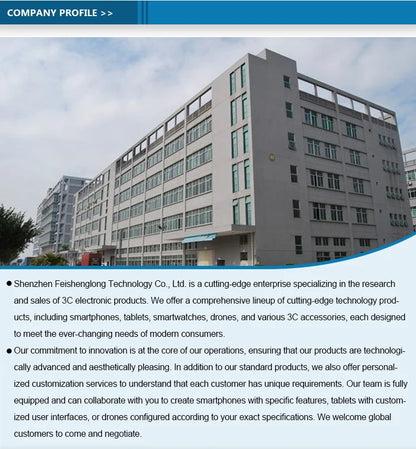 COMPANY PROFILE >>

● Shenzhen Feishenglong Technology Co., Ltd. is a cutting-edge enterprise specializing in the research and sales of 3C electronic products. We offer a comprehensive lineup of cutting-edge technology products, including smartphones, tablets, smartwatches, drones, and various 3C accessories, each designed to meet the ever-changing needs of modern consumers.

● Our commitment to innovation is at the core of our operations, ensuring that our products are technologically advanced and aesthetically pleasing. In addition to our standard products, we also offer personalized customization services to understand that each customer has unique requirements. Our team is fully equipped and can collaborate with you to create smartphones with specific features, tablets with customized user interfaces, or drones configured according to your exact specifications. We welcome global customers to come and negotiate.